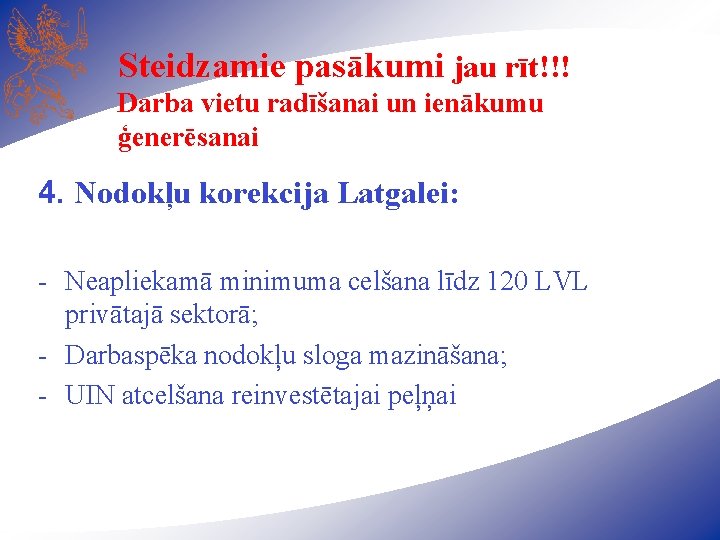 Steidzamie pasākumi jau rīt!!!
Darba vietu radīšanai un ienākumu ģenerēsanai

4. Nodokļu korekcija Latgalei:

- Neapliekamā minimuma celšana līdz 120 LVL privātajā sektorā;
- Darbaspēka nodokļu sloga mazināšana;
- UIN atcelšana reinvestētajai peļņai